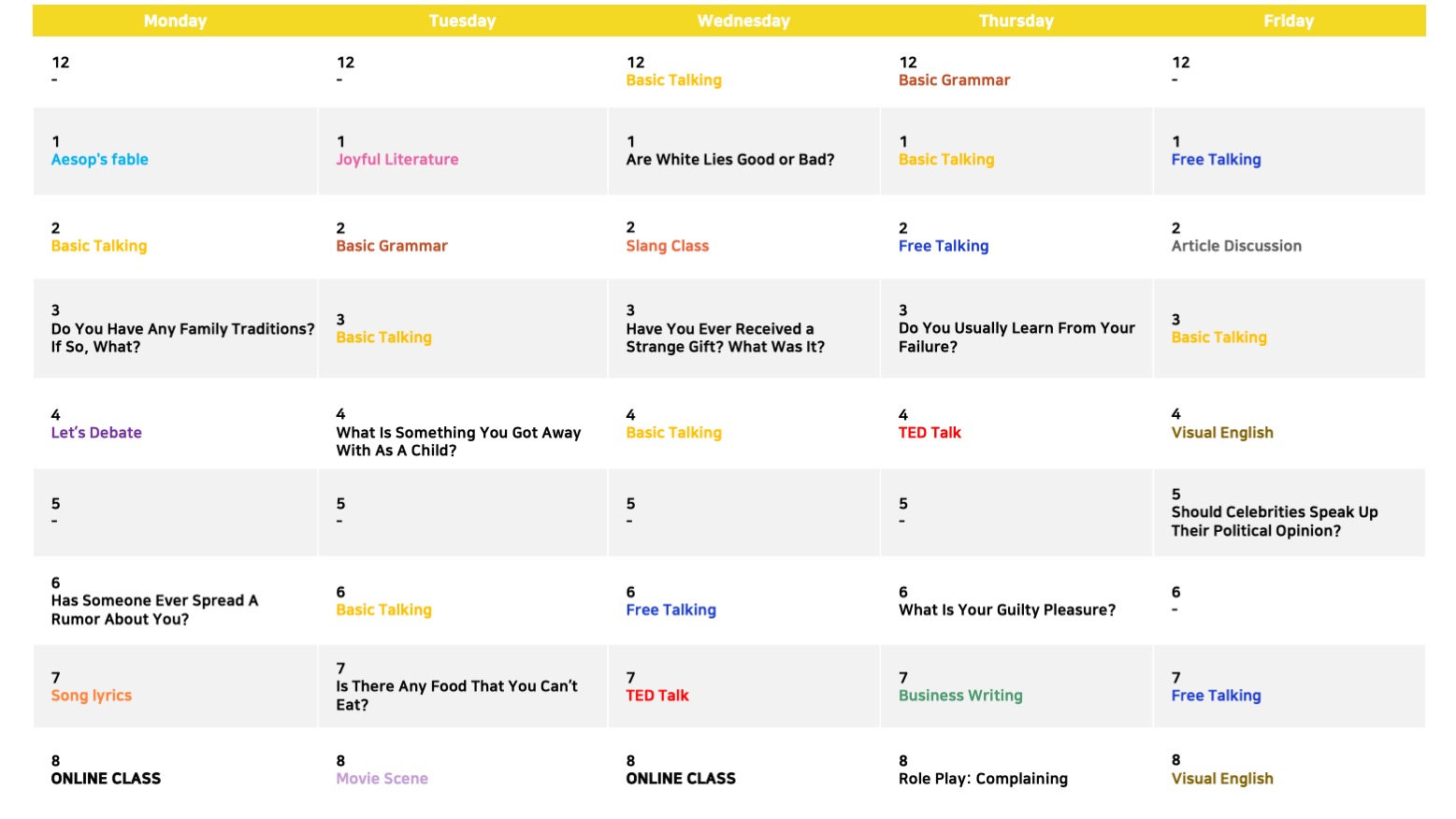 | Monday | Tuesday | Wednesday | Thursday | Friday |
|---|---|---|---|---|
| 12 - | 12 - | 12 Basic Talking | 12 Basic Grammar | 12 - |
| 1 Aesop's fable | 1 Joyful Literature | 1 Are White Lies Good or Bad? | 1 Basic Talking | 1 Free Talking |
| 2 Basic Talking | 2 Basic Grammar | 2 Slang Class | 2 Free Talking | 2 Article Discussion |
| 3 Do You Have Any Family Traditions? If So, What? | 3 Basic Talking | 3 Have You Ever Received a Strange Gift? What Was It? | 3 Do You Usually Learn From Your Failure? | 3 Basic Talking |
| 4 Let's Debate | 4 What Is Something You Got Away With As A Child? | 4 Basic Talking | 4 TED Talk | 4 Visual English |
| 5 - | 5 - | 5 - | 5 - | 5 Should Celebrities Speak Up Their Political Opinion? |
| 6 Has Someone Ever Spread A Rumor About You? | 6 Basic Talking | 6 Free Talking | 6 What Is Your Guilty Pleasure? | 6 - |
| 7 Song lyrics | 7 Is There Any Food That You Can't Eat? | 7 TED Talk | 7 Business Writing | 7 Free Talking |
| 8 ONLINE CLASS | 8 Movie Scene | 8 ONLINE CLASS | 8 Role Play: Complaining | 8 Visual English |